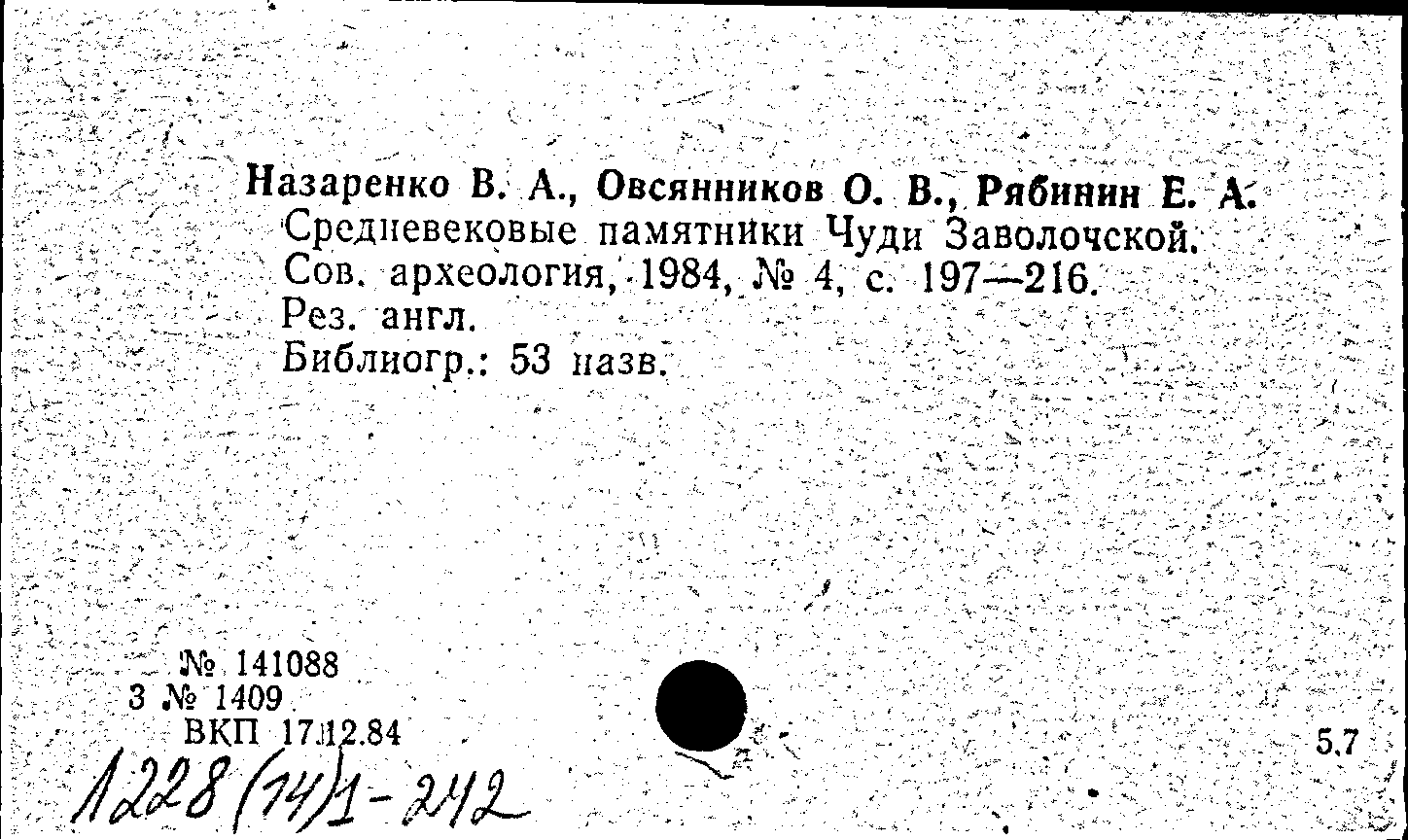 Назаренко В. А., Овсянников О. В., Рябинин Е. А.
Средневековые памятники Чуди Заволочской.
Сов. археология, 1984, № 4, с. 197—216.
Рез. англ.
Библиогр.: 53 назв.

№ 141088
3 № 1409
ВКП 17.12.84

5.7

1228(14)1-242